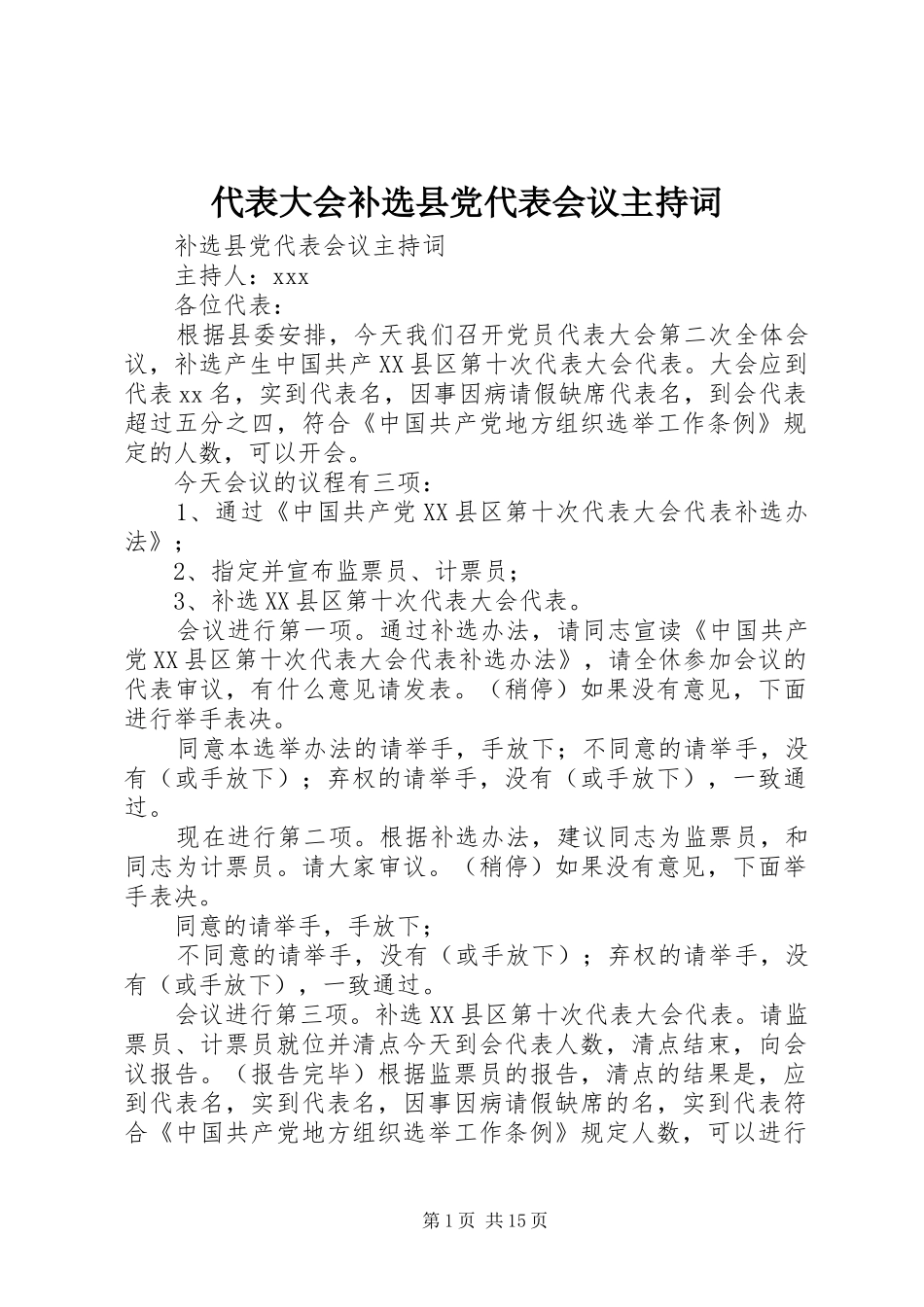 代表大会补选县党代表会议主持词

补选县党代表会议主持词

主持人：xxx

各位代表：

根据县委安排，今天我们召开党员代表大会第二次全体会议，补选产生中国共产XX县区第十次代表大会代表。大会应到代表xx名，实到代表名，因事因病请假缺席代表名，到会代表超过五分之四，符合《中国共产党地方组织选举工作条例》规定的人数，可以开会。

今天会议的议程有三项：

1、通过《中国共产党XX县区第十次代表大会代表补选办法》；

2、指定并宣布监票员、计票员；

3、补选XX县区第十次代表大会代表。

会议进行第一项。通过补选办法，请同志宣读《中国共产党XX县区第十次代表大会代表补选办法》，请全休参加会议的代表审议，有什么意见请发表。（稍停）如果没有意见，下面进行举手表决。

同意本选举办法的请举手，手放下；不同意的请举手，没有（或手放下）；弃权的请举手，没有（或手放下），一致通过。

现在进行第二项。根据补选办法，建议同志为监票员，和同志为计票员。请大家审议。（稍停）如果没有意见，下面举手表决。

同意的请举手，手放下；

不同意的请举手，没有（或手放下）；弃权的请举手，没有（或手放下），一致通过。

会议进行第三项。补选XX县区第十次代表大会代表。请监票员、计票员就位并清点今天到会代表人数，清点结束，向会议报告。（报告完毕）根据监票员的报告，清点的结果是，应到代表名，实到代表名，因事因病请假缺席的名，实到代表符合《中国共产党地方组织选举工作条例》规定人数，可以进行

第1页 共15页